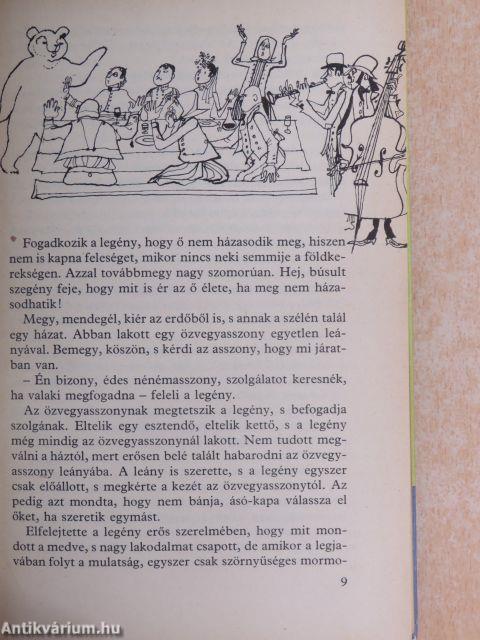 Fogadkozik a legény, hogy ő nem házasodik meg, hiszen nem is kapna feleséget, mikor nincs neki semmije a földkerekségen. Azzal továbbmegy nagy szomorúan. Hej, búsult szegény feje, hogy mit is ér az ő élete, ha meg nem házasodhatik!

Megy, mendegél, kiér az erdőből is, s annak a szélén talál egy házat. Abban lakott egy özvegyasszony egyetlen leányával. Bemegy, köszön, s kérdi az asszony, hogy mi járatban van.

– Én bizony, édes nénémasszony, szolgálatot keresnék, ha valaki megfogadna – feleli a legény.

Az özvegyasszonynak megtetszik a legény, s befogadja szolgának. Eltelik egy esztendő, eltelik kettő, s a legény még mindig az özvegyasszonynál lakott. Nem tudott megválni a háztól, mert erősen belé talált habarodni az özvegyasszony leányába. A leány is szerette, s a legény egyszer csak előállott, s megkérte a kezét az özvegyasszonytól. Az pedig azt mondta, hogy nem bánja, ásó-kapa válassza el őket, ha szeretik egymást.

Elfelejtette a legény erős szerelmében, hogy mit mondott a medve, s nagy lakodalmat csapott, de amikor a legjavában folyt a mulatság, egyszer csak szörnyűséges mormo-

9

Antikvárium.hu